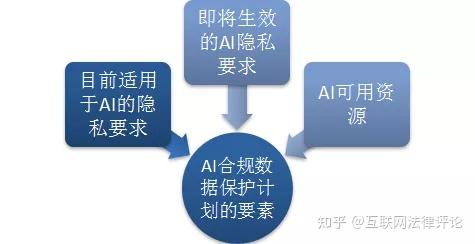 目前适用于AI的隐私要求

即将生效的AI隐私要求

AI可用资源

AI合规数据保护计划的要素

知乎 @互联网法律评论